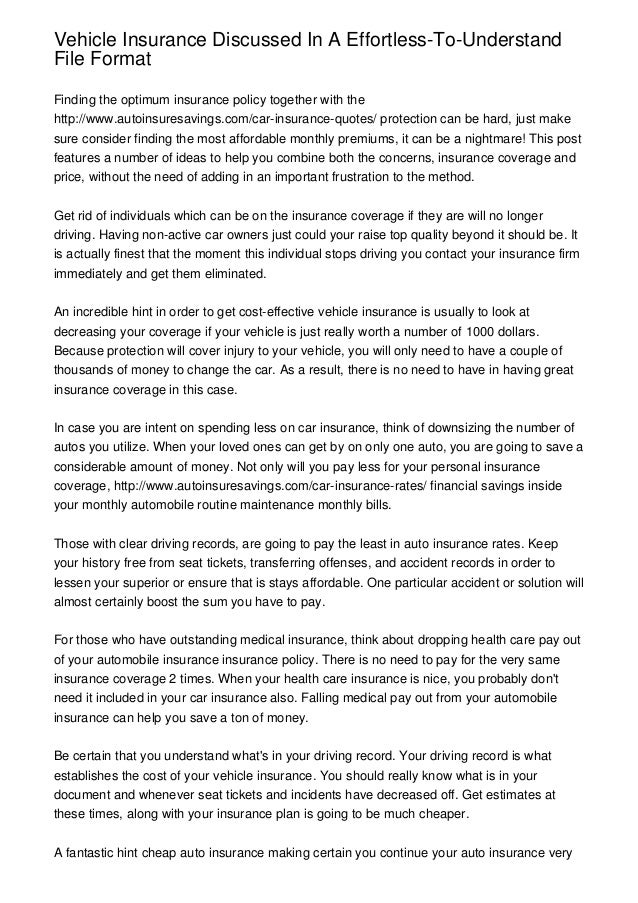 Vehicle Insurance Discussed In A Effortless-To-Understand File Format

Finding the optimum insurance policy together with the http://www.autoinsuresavings.com/car-insurance-quotes/ protection can be hard, just make sure consider finding the most affordable monthly premiums, it can be a nightmare! This post features a number of ideas to help you combine both the concerns, insurance coverage and price, without the need of adding in an important frustration to the method.

Get rid of individuals which can be on the insurance coverage if they are will no longer driving. Having non-active car owners just could your raise top quality beyond it should be. It is actually finest that the moment this individual stops driving you contact your insurance firm immediately and get them eliminated.

An incredible hint in order to get cost-effective vehicle insurance is usually to look at decreasing your coverage if your vehicle is just really worth a number of 1000 dollars. Because protection will cover injury to your vehicle, you will only need to have a couple of thousands of money to change the car. As a result, there is no need to have in having great insurance coverage in this case.

In case you are intent on spending less on car insurance, think of downsizing the number of autos you utilize. When your loved ones can get by on only one auto, you are going to save a considerable amount of money. Not only will you pay less for your personal insurance coverage, http://www.autoinsuresavings.com/car-insurance-rates/ financial savings inside your monthly automobile routine maintenance monthly bills.

Those with clear driving records, are going to pay the least in auto insurance rates. Keep your history free from seat tickets, transferring offenses, and accident records in order to lessen your superior or ensure that is stays affordable. One particular accident or solution will almost certainly boost the sum you have to pay.

For those who have outstanding medical insurance, think about dropping health care pay out of your automobile insurance insurance policy. There is no need to pay for the very same insurance coverage 2 times. When your health care insurance is nice, you probably don't need it included in your car insurance also. Falling medical pay out from your automobile insurance can help you save a ton of money.

Be certain that you understand what's in your driving record. Your driving record is what establishes the cost of your vehicle insurance. You should really know what is in your document and whenever seat tickets and incidents have decreased off. Get estimates at these times, along with your insurance plan is going to be much cheaper.

A fantastic hint cheap auto insurance making certain you continue your auto insurance very